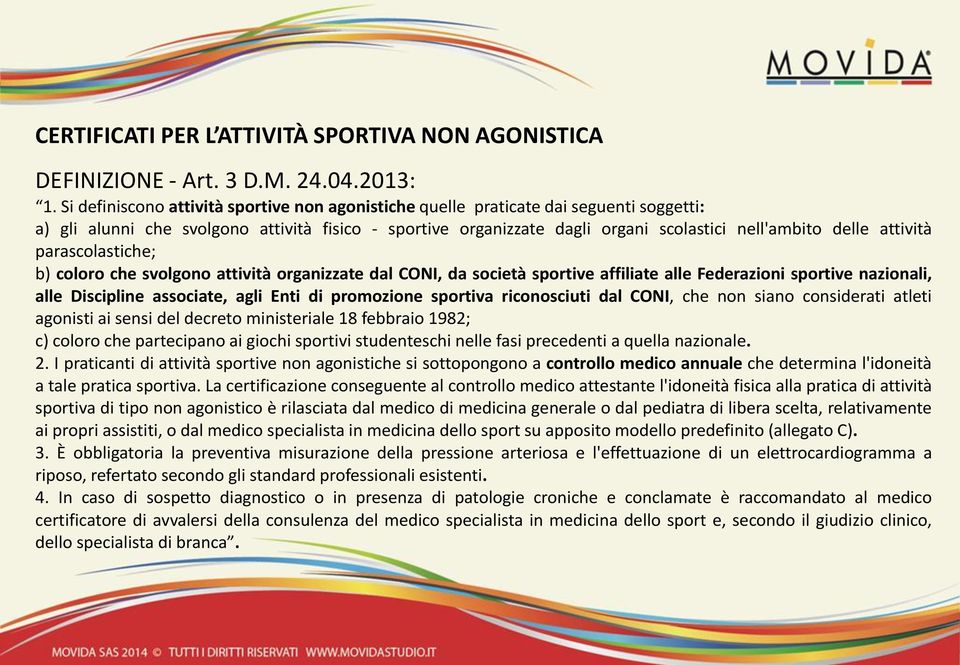 MOVIDA

CERTIFICATI PER L'ATTIVITÀ SPORTIVA NON AGONISTICA

DEFINIZIONE - Art. 3 D.M. 24.04.2013:
"1. Si definiscono attività sportive non agonistiche quelle praticate dai seguenti soggetti:
a) gli alunni che svolgono attività fisico - sportive organizzate dagli organi scolastici nell'ambito delle attività parascolastiche;
b) coloro che svolgono attività organizzate dal CONI, da società sportive affiliate alle Federazioni sportive nazionali, alle Discipline associate, agli Enti di promozione sportiva riconosciuti dal CONI, che non siano considerati atleti agonisti ai sensi del decreto ministeriale 18 febbraio 1982;
c) coloro che partecipano ai giochi sportivi studenteschi nelle fasi precedenti a quella nazionale.
2. I praticanti di attività sportive non agonistiche si sottopongono a controllo medico annuale che determina l'idoneità a tale pratica sportiva. La certificazione conseguente al controllo medico attestante l'idoneità fisica alla pratica di attività sportiva di tipo non agonistico è rilasciata dal medico di medicina generale o dal pediatra di libera scelta, relativamente ai propri assistiti, o dal medico specialista in medicina dello sport su apposito modello predefinito (allegato C).
3. È obbligatoria la preventiva misurazione della pressione arteriosa e l'effettuazione di un elettrocardiogramma a riposo, refertato secondo gli standard professionali esistenti.
4. In caso di sospetto diagnostico o in presenza di patologie croniche e conclamate è raccomandato al medico certificatore di avvalersi della consulenza del medico specialista in medicina dello sport e, secondo il giudizio clinico, dello specialista di branca".

MOVIDA SAS 2014 © TUTTI I DIRITTI RISERVATI WWW.MOVIDASTUDIO.IT